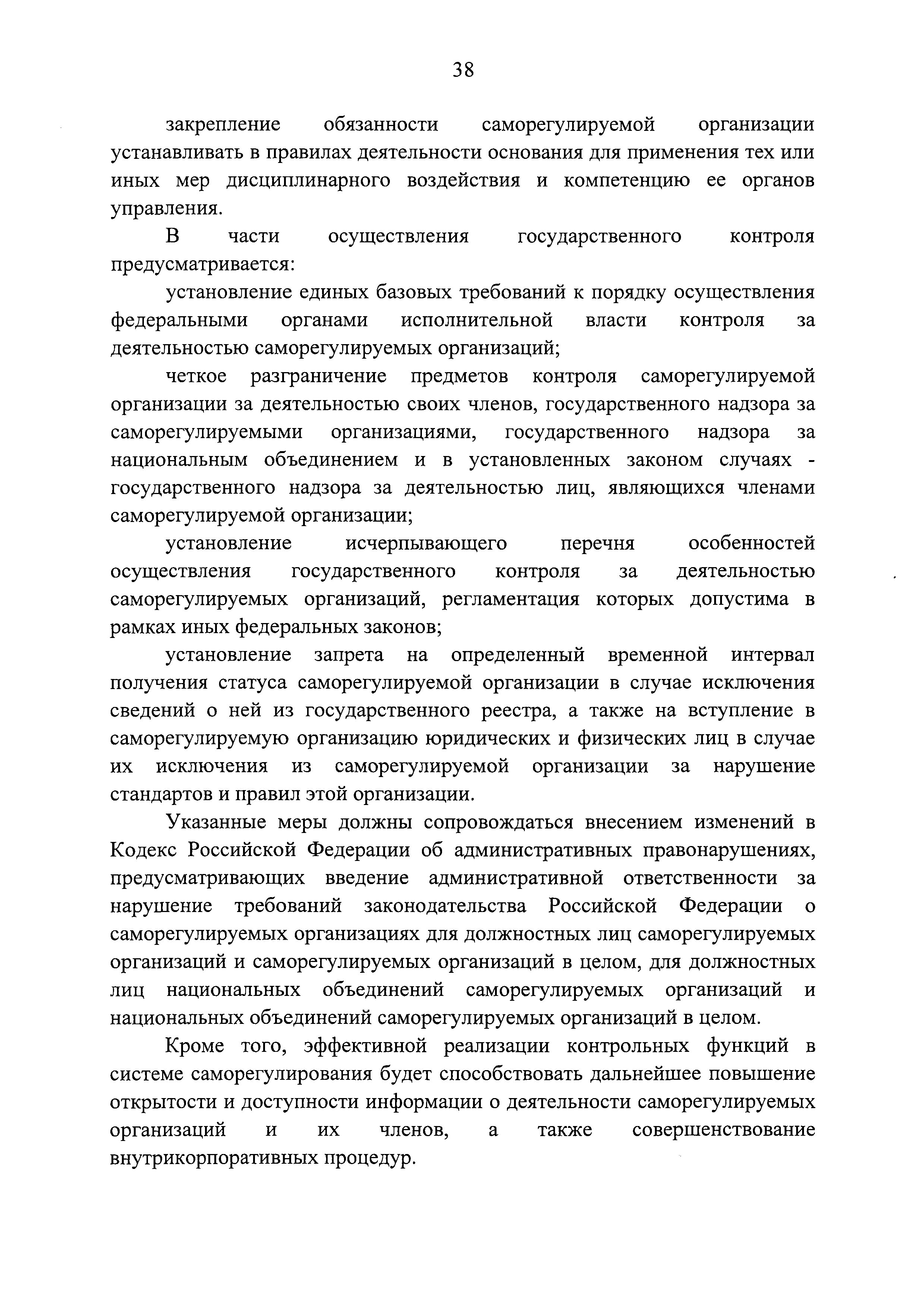 38

закрепление обязанности саморегулируемой организации устанавливать в правилах деятельности основания для применения тех или иных мер дисциплинарного воздействия и компетенцию ее органов управления.

В части осуществления государственного контроля предусматривается:

установление единых базовых требований к порядку осуществления федеральными органами исполнительной власти контроля за деятельностью саморегулируемых организаций;

четкое разграничение предметов контроля саморегулируемой организации за деятельностью своих членов, государственного надзора за саморегулируемыми организациями, государственного надзора за национальным объединением и в установленных законом случаях - государственного надзора за деятельностью лиц, являющихся членами саморегулируемой организации;

установление исчерпывающего перечня особенностей осуществления государственного контроля за деятельностью саморегулируемых организаций, регламентация которых допустима в рамках иных федеральных законов;

установление запрета на определенный временной интервал получения статуса саморегулируемой организации в случае исключения сведений о ней из государственного реестра, а также на вступление в саморегулируемую организацию юридических и физических лиц в случае их исключения из саморегулируемой организации за нарушение стандартов и правил этой организации.

Указанные меры должны сопровождаться внесением изменений в Кодекс Российской Федерации об административных правонарушениях, предусматривающих введение административной ответственности за нарушение требований законодательства Российской Федерации о саморегулируемых организациях для должностных лиц саморегулируемых организаций и саморегулируемых организаций в целом, для должностных лиц национальных объединений саморегулируемых организаций и национальных объединений саморегулируемых организаций в целом.

Кроме того, эффективной реализации контрольных функций в системе саморегулирования будет способствовать дальнейшее повышение открытости и доступности информации о деятельности саморегулируемых организаций и их членов, а также совершенствование внутрикорпоративных процедур.